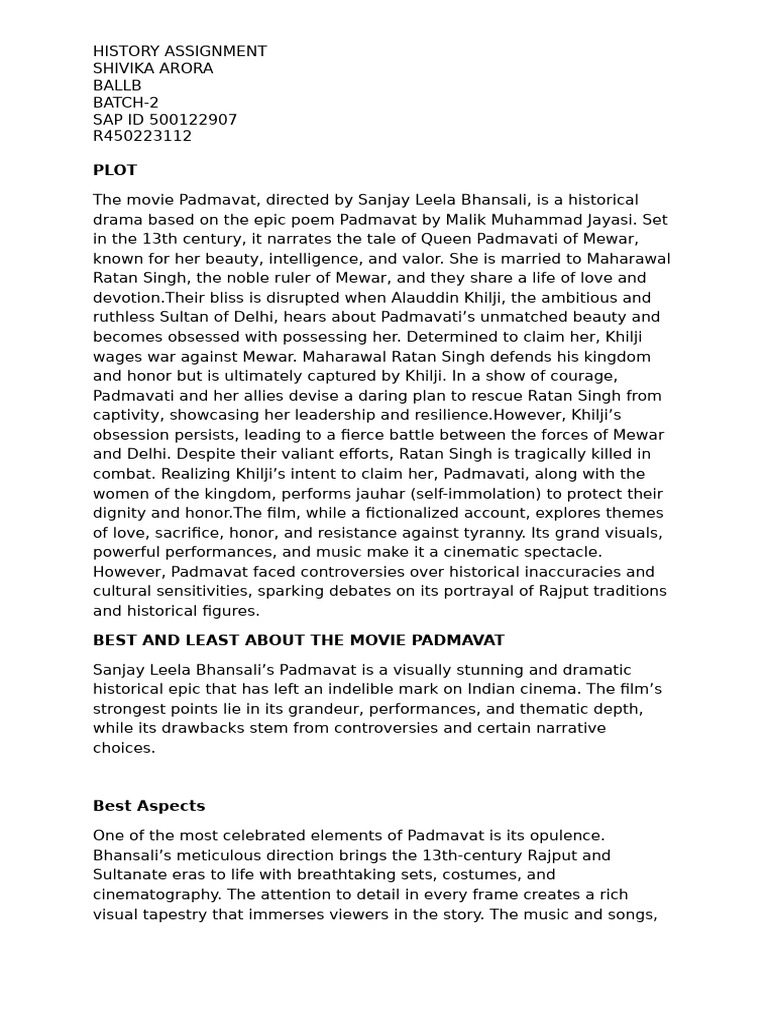 HISTORY ASSIGNMENT
SHIVIKA ARORA
BALLB
BATCH-2
SAP ID 500122907
R450223112

PLOT

The movie Padmavat, directed by Sanjay Leela Bhansali, is a historical drama based on the epic poem Padmavat by Malik Muhammad Jayasi. Set in the 13th century, it narrates the tale of Queen Padmavati of Mewar, known for her beauty, intelligence, and valor. She is married to Maharawal Ratan Singh, the noble ruler of Mewar, and they share a life of love and devotion.Their bliss is disrupted when Alauddin Khilji, the ambitious and ruthless Sultan of Delhi, hears about Padmavati's unmatched beauty and becomes obsessed with possessing her. Determined to claim her, Khilji wages war against Mewar. Maharawal Ratan Singh defends his kingdom and honor but is ultimately captured by Khilji. In a show of courage, Padmavati and her allies devise a daring plan to rescue Ratan Singh from captivity, showcasing her leadership and resilience.However, Khilji's obsession persists, leading to a fierce battle between the forces of Mewar and Delhi. Despite their valiant efforts, Ratan Singh is tragically killed in combat. Realizing Khilji's intent to claim her, Padmavati, along with the women of the kingdom, performs jauhar (self-immolation) to protect their dignity and honor.The film, while a fictionalized account, explores themes of love, sacrifice, honor, and resistance against tyranny. Its grand visuals, powerful performances, and music make it a cinematic spectacle. However, Padmavat faced controversies over historical inaccuracies and cultural sensitivities, sparking debates on its portrayal of Rajput traditions and historical figures.

BEST AND LEAST ABOUT THE MOVIE PADMAVAT

Sanjay Leela Bhansali's Padmavat is a visually stunning and dramatic historical epic that has left an indelible mark on Indian cinema. The film's strongest points lie in its grandeur, performances, and thematic depth, while its drawbacks stem from controversies and certain narrative choices.

Best Aspects

One of the most celebrated elements of Padmavat is its opulence. Bhansali's meticulous direction brings the 13th-century Rajput and Sultanate eras to life with breathtaking sets, costumes, and cinematography. The attention to detail in every frame creates a rich visual tapestry that immerses viewers in the story. The music and songs,